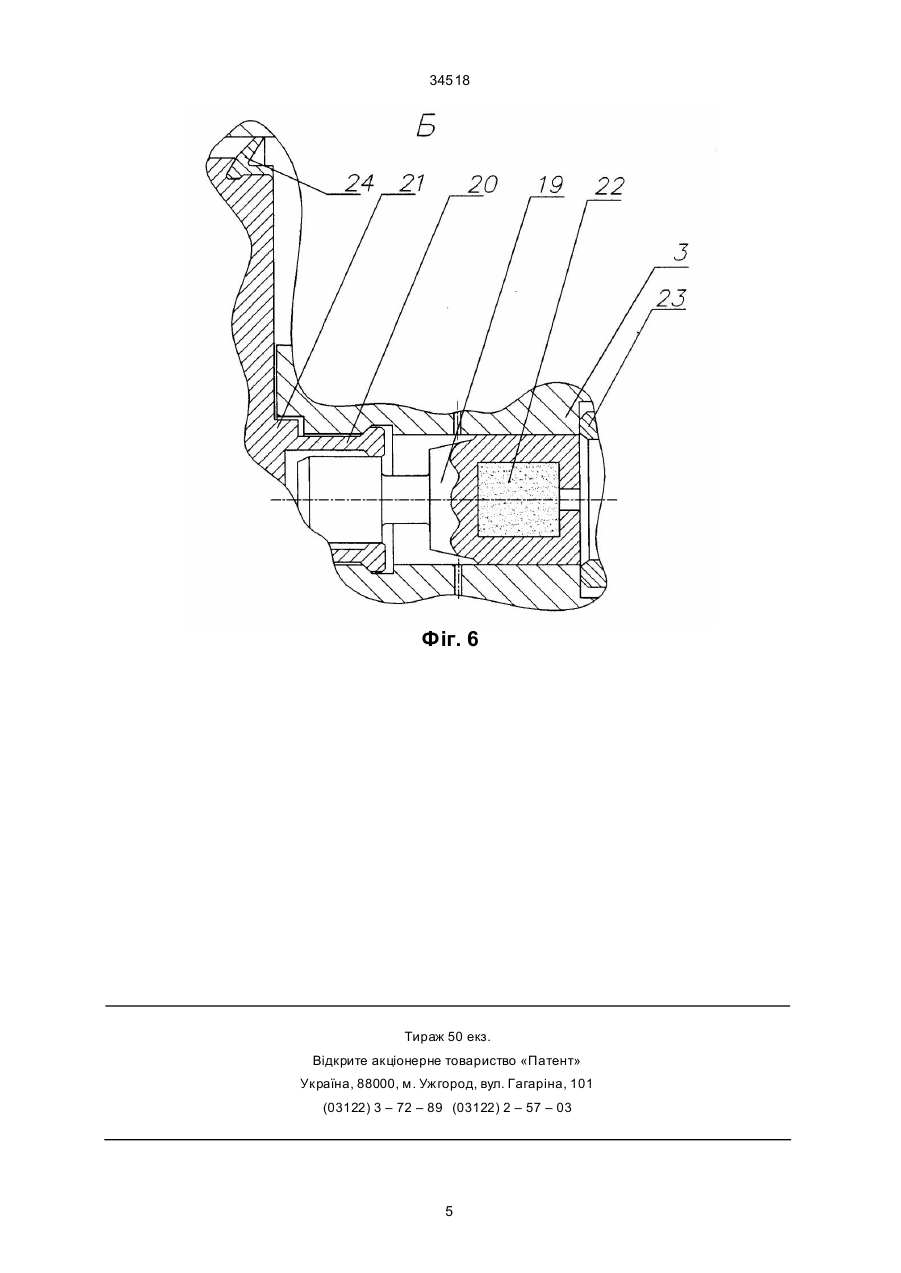 34518

Б

24 21 20 19 22

3

23

Фіг. 6

Тираж 50 екз.
Відкрите акціонерне товариство «Патент»
Україна, 88000, м. Ужгород, вул. Гагаріна, 101
(03122) 3 – 72 – 89 (03122) 2 – 57 – 03

5